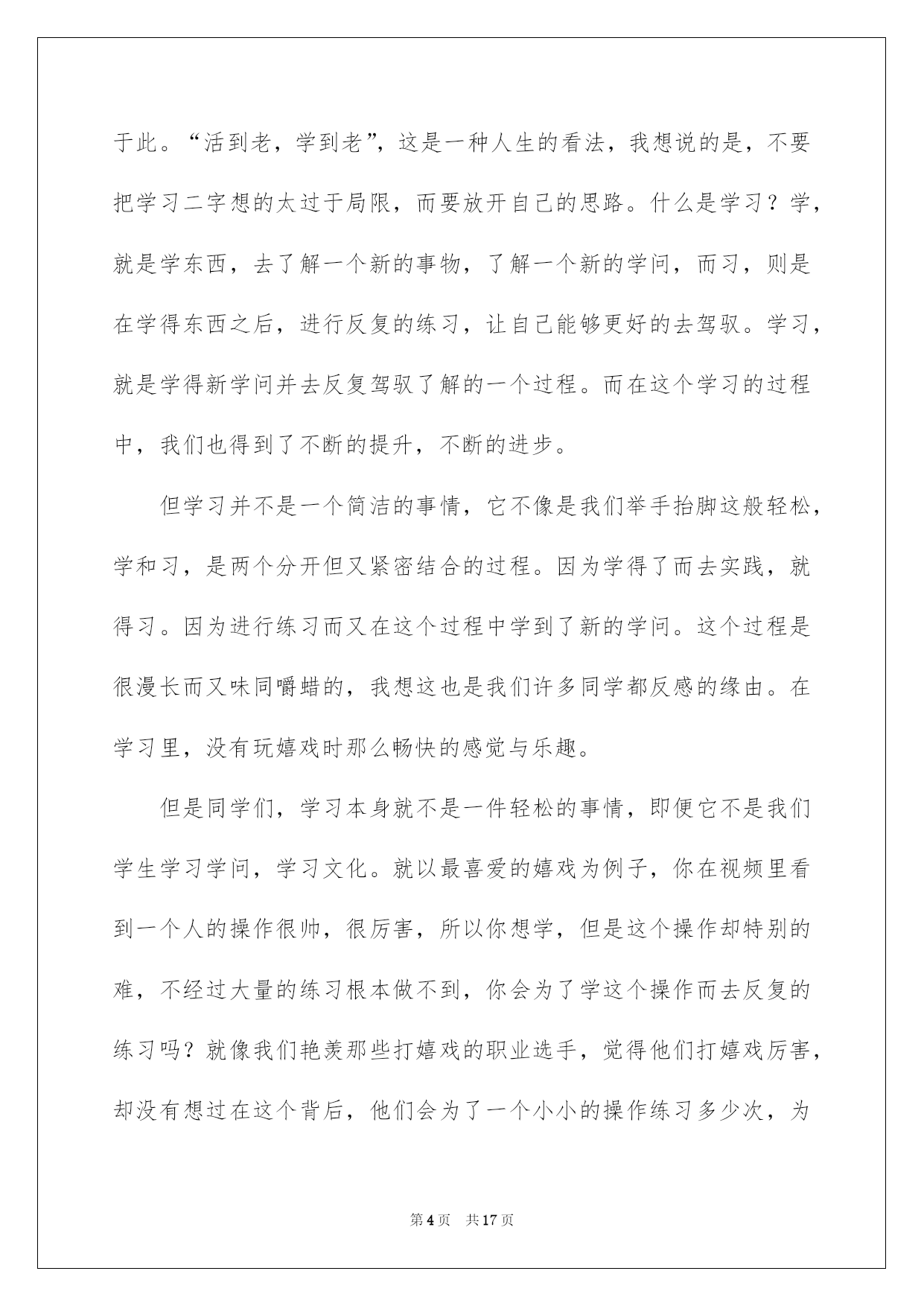 于此。“活到老，学到老”，这是一种人生的看法，我想说的是，不要把学习二字想的太过于局限，而要放开自己的思路。什么是学习？学，就是学东西，去了解一个新的事物，了解一个新的学问，而习，则是在学得东西之后，进行反复的练习，让自己能够更好的去驾驭。学习，就是学得新学问并去反复驾驭了解的一个过程。而在这个学习的过程中，我们也得到了不断的提升，不断的进步。

但学习并不是一个简洁的事情，它不像是我们举手抬脚这般轻松，学和习，是两个分开但又紧密结合的过程。因为学得了而去实践，就得习。因为进行练习而又在这个过程中学到了新的学问。这个过程是很漫长而又味同嚼蜡的，我想这也是我们许多同学都反感的缘由。在学习里，没有玩嬉戏时那么畅快的感觉与乐趣。

但是同学们，学习本身就不是一件轻松的事情，即便它不是我们学生学习学问，学习文化。就以最喜爱的嬉戏为例子，你在视频里看到一个人的操作很帅，很厉害，所以你想学，但是这个操作却特别的难，不经过大量的练习根本做不到，你会为了学这个操作而去反复的练习吗？就像我们艳羡那些打嬉戏的职业选手，觉得他们打嬉戏厉害，却没有想过在这个背后，他们会为了一个小小的操作练习多少次，为

第4页 共17页